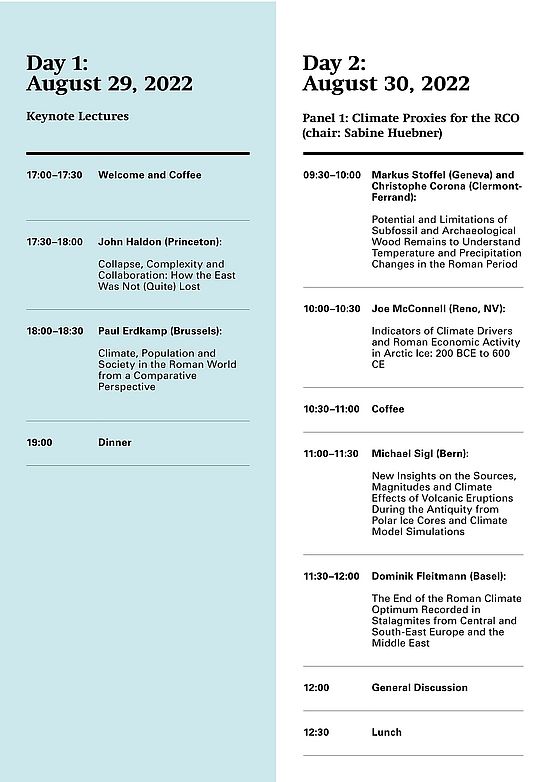 Day 1:
August 29, 2022

Keynote Lectures

17:00–17:30 Welcome and Coffee

17:30–18:00 John Haldon (Princeton):

Collapse, Complexity and Collaboration: How the East Was Not (Quite) Lost

18:00–18:30 Paul Erdkamp (Brussels):

Climate, Population and Society in the Roman World from a Comparative Perspective

19:00 Dinner

Day 2:
August 30, 2022

Panel 1: Climate Proxies for the RCO (chair: Sabine Huebner)

09:30–10:00 Markus Stoffel (Geneva) and Christophe Corona (Clermont-Ferrand):

Potential and Limitations of Subfossil and Archaeological Wood Remains to Understand Temperature and Precipitation Changes in the Roman Period

10:00–10:30 Joe McConnell (Reno, NV):

Indicators of Climate Drivers and Roman Economic Activity in Arctic Ice: 200 BCE to 600 CE

10:30–11:00 Coffee

11:00–11:30 Michael Sigl (Bern):

New Insights on the Sources, Magnitudes and Climate Effects of Volcanic Eruptions During the Antiquity from Polar Ice Cores and Climate Model Simulations

11:30–12:00 Dominik Fleitmann (Basel):

The End of the Roman Climate Optimum Recorded in Stalagmites from Central and South-East Europe and the Middle East

12:00 General Discussion

12:30 Lunch